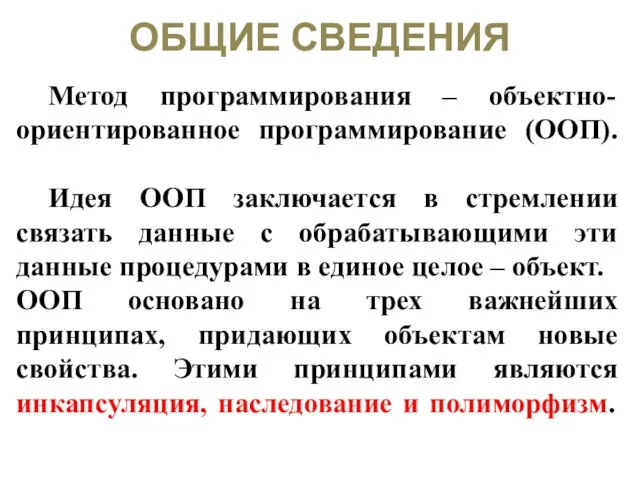 ОБЩИЕ СВЕДЕНИЯ

Метод программирования – объектно-ориентированное программирование (ООП).

Идея ООП заключается в стремлении связать данные с обрабатывающими эти данные процедурами в единое целое – объект.
ООП основано на трех важнейших принципах, придающих объектам новые свойства. Этими принципами являются инкапсуляция, наследование и полиморфизм.